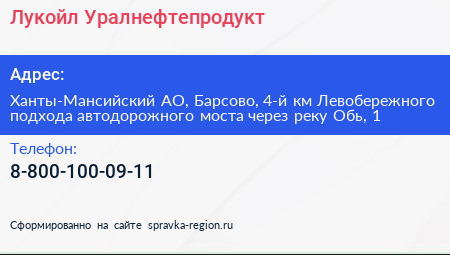 Лукойл Уралнефтепродукт

Адрес:

Ханты-Мансийский АО, Барсово, 4-й км Левобережного подхода автодорожного моста через реку Обь, 1

Телефон:

8-800-100-09-11

Сформированно на сайте spravka-region.ru